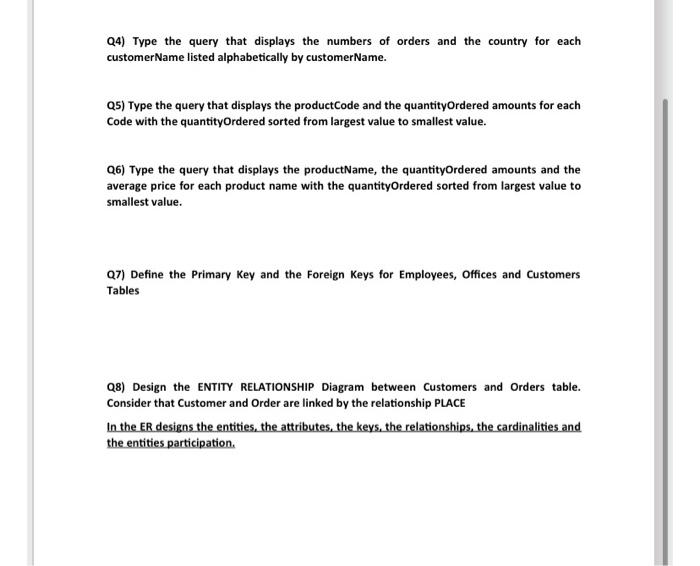 Q4) Type the query that displays the numbers of orders and the country for each customerName listed alphabetically by customerName.

Q5) Type the query that displays the productCode and the quantityOrdered amounts for each Code with the quantityOrdered sorted from largest value to smallest value.

Q6) Type the query that displays the productName, the quantityOrdered amounts and the average price for each product name with the quantityOrdered sorted from largest value to smallest value.

Q7) Define the Primary Key and the Foreign Keys for Employees, Offices and Customers Tables

Q8) Design the ENTITY RELATIONSHIP Diagram between Customers and Orders table. Consider that Customer and Order are linked by the relationship PLACE

In the ER designs the entities, the attributes, the keys, the relationships, the cardinalities and the entities participation.